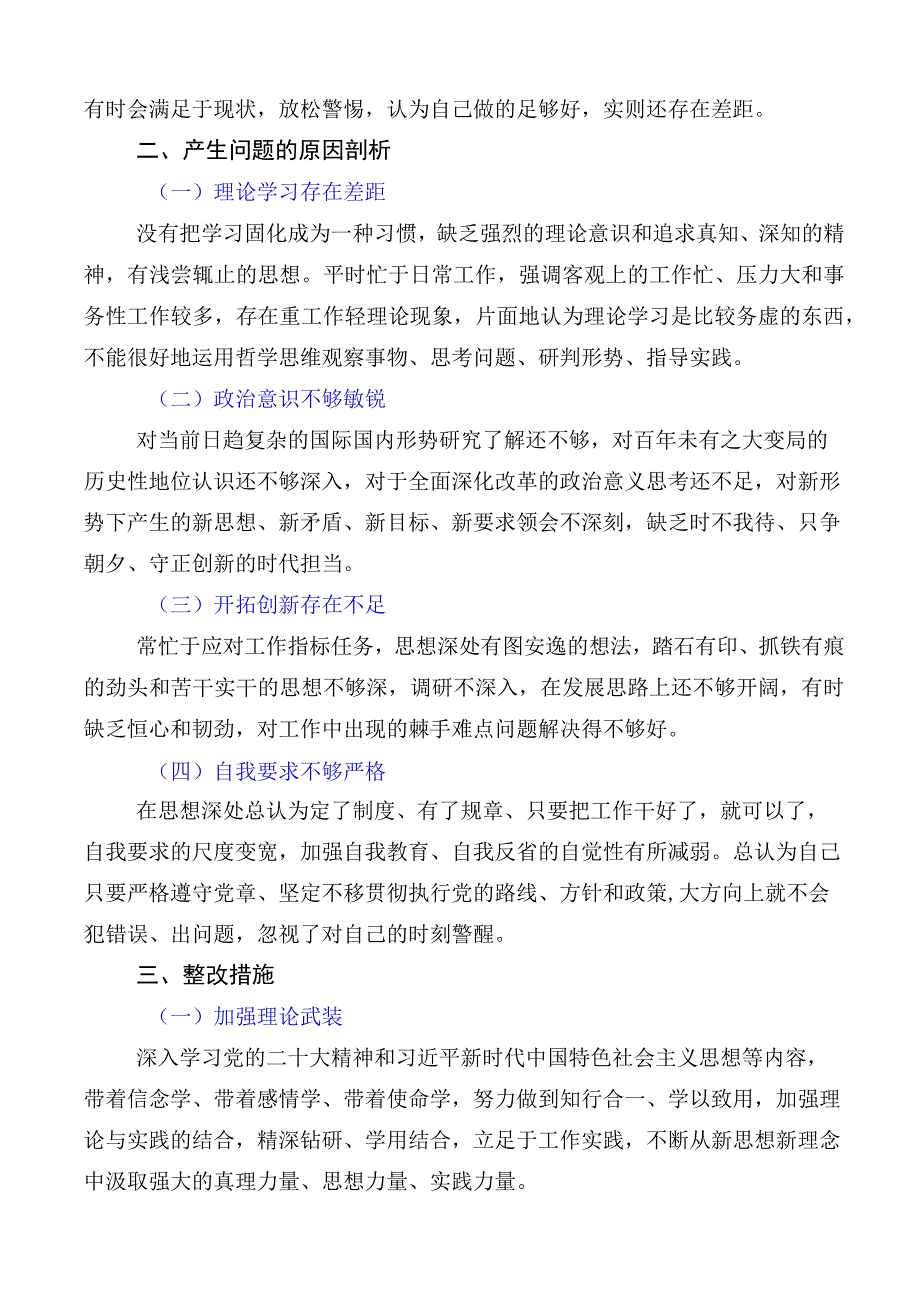 有时会满足于现状，放松警惕，认为自己做的足够好，实则还存在差距。

二、产生问题的原因剖析

（一）理论学习存在差距

没有把学习固化成为一种习惯，缺乏强烈的理论意识和追求真知、深知的精神，有浅尝辄止的思想。平时忙于日常工作，强调客观上的工作忙、压力大和事务性工作较多，存在重工作轻理论现象，片面地认为理论学习是比较务虚的东西，不能很好地运用哲学思维观察事物、思考问题、研判形势、指导实践。

（二）政治意识不够敏锐

对当前日趋复杂的国际国内形势研究了解还不够，对百年未有之大变局的历史性地位认识还不够深入，对于全面深化改革的政治意义思考还不足，对新形势下产生的新思想、新矛盾、新目标、新要求领会不深刻，缺乏时不我待、只争朝夕、守正创新的时代担当。

（三）开拓创新存在不足

常忙于应对工作指标任务，思想深处有图安逸的想法，踏石有印、抓铁有痕的劲头和苦干实干的思想不够深，调研不深入，在发展思路上还不够开阔，有时缺乏恒心和韧劲，对工作中出现的棘手难点问题解决得不够好。

（四）自我要求不够严格

在思想深处总认为定了制度、有了规章、只要把工作干好了，就可以了，自我要求的尺度变宽，加强自我教育、自我反省的自觉性有所减弱。总认为自己只要严格遵守党章、坚定不移贯彻执行党的路线、方针和政策,大方向上就不会犯错误、出问题，忽视了对自己的时刻警醒。

三、整改措施

（一）加强理论武装

深入学习党的二十大精神和习近平新时代中国特色社会主义思想等内容，带着信念学、带着感情学、带着使命学，努力做到知行合一、学以致用，加强理论与实践的结合，精深钻研、学用结合，立足于工作实践，不断从新思想新理念中汲取强大的真理力量、思想力量、实践力量。